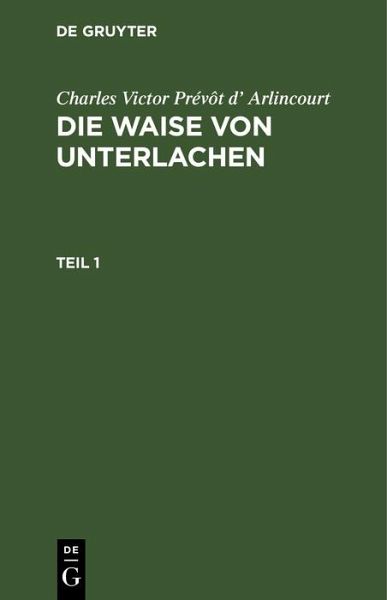 DE GRUYTER

Charles Victor Prévôt d' Arlincourt
DIE WAISE VON UNTERLACHEN

TEIL 1

DE
G